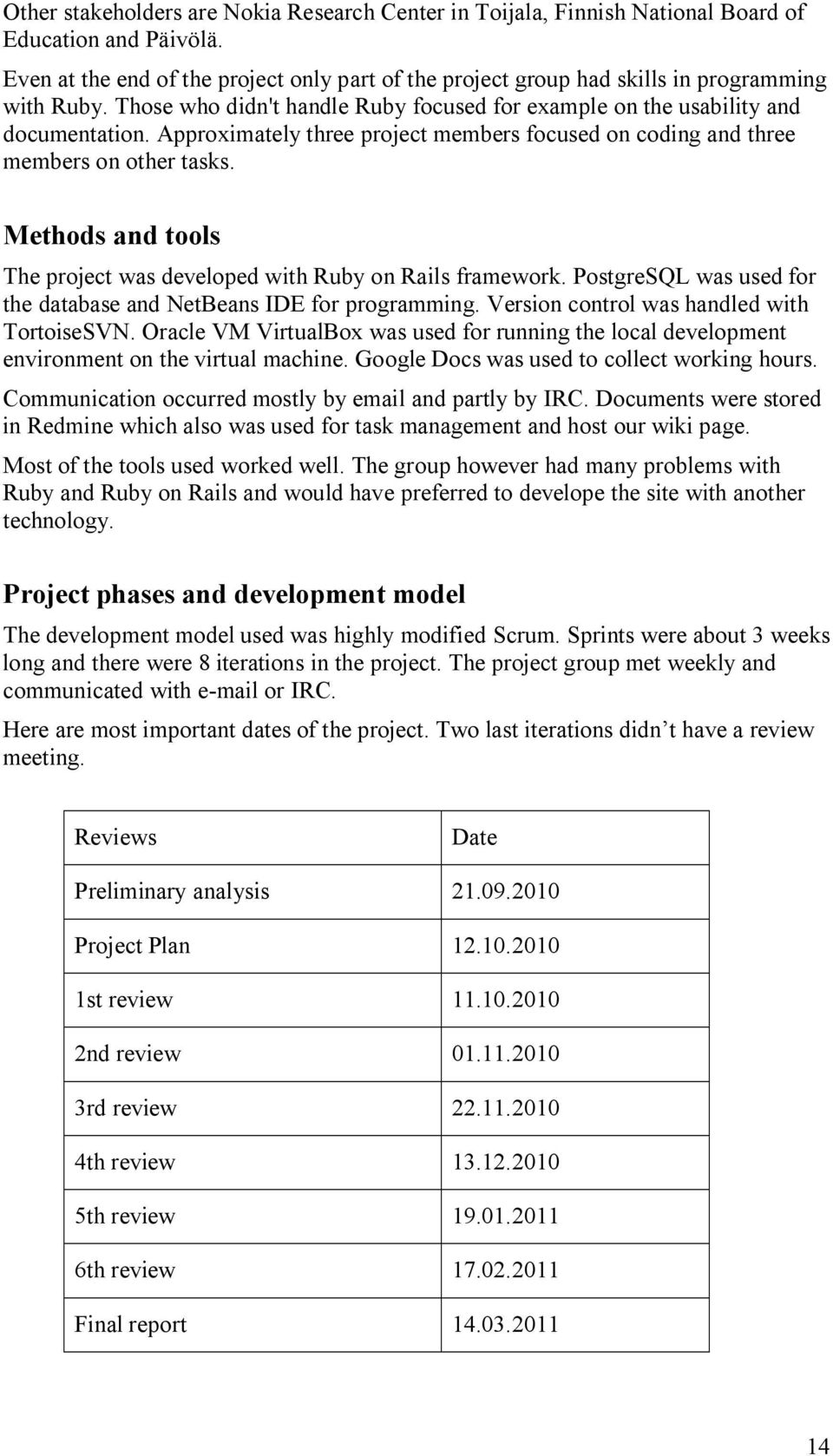 Other stakeholders are Nokia Research Center in Toijala, Finnish National Board of Education and Päivölä.

Even at the end of the project only part of the project group had skills in programming with Ruby. Those who didn't handle Ruby focused for example on the usability and documentation. Approximately three project members focused on coding and three members on other tasks.

Methods and tools

The project was developed with Ruby on Rails framework. PostgreSQL was used for the database and NetBeans IDE for programming. Version control was handled with TortoiseSVN. Oracle VM VirtualBox was used for running the local development environment on the virtual machine. Google Docs was used to collect working hours.

Communication occurred mostly by email and partly by IRC. Documents were stored in Redmine which also was used for task management and host our wiki page.

Most of the tools used worked well. The group however had many problems with Ruby and Ruby on Rails and would have preferred to develope the site with another technology.

Project phases and development model

The development model used was highly modified Scrum. Sprints were about 3 weeks long and there were 8 iterations in the project. The project group met weekly and communicated with e-mail or IRC.

Here are most important dates of the project. Two last iterations didn’t have a review meeting.

| Reviews | Date |
|---|---|
| Preliminary analysis | 21.09.2010 |
| Project Plan | 12.10.2010 |
| 1st review | 11.10.2010 |
| 2nd review | 01.11.2010 |
| 3rd review | 22.11.2010 |
| 4th review | 13.12.2010 |
| 5th review | 19.01.2011 |
| 6th review | 17.02.2011 |
| Final report | 14.03.2011 |

14